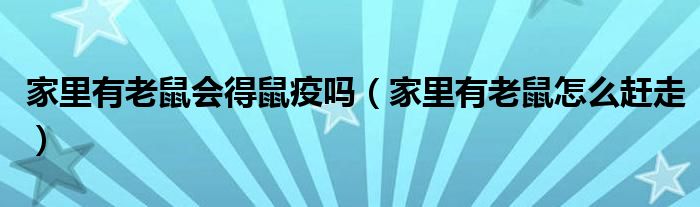 家里有老鼠会得鼠疫吗（家里有老鼠怎么赶走）